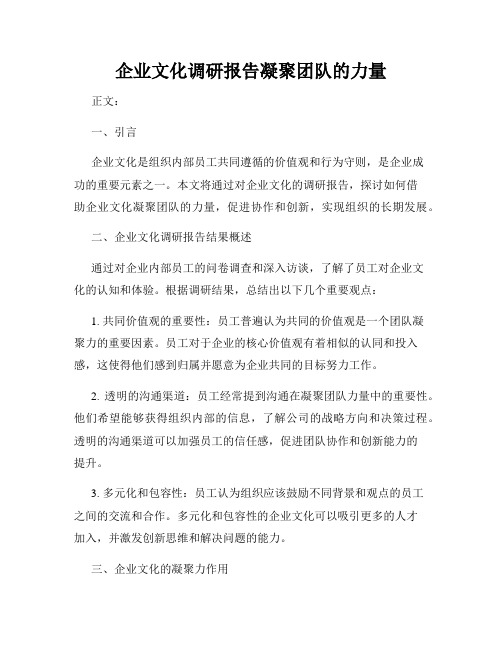 企业文化调研报告凝聚团队的力量

正文：

一、引言

企业文化是组织内部员工共同遵循的价值观和行为守则，是企业成功的重要元素之一。本文将通过对企业文化的调研报告，探讨如何借助企业文化凝聚团队的力量，促进协作和创新，实现组织的长期发展。

二、企业文化调研报告结果概述

通过对企业内部员工的问卷调查和深入访谈，了解了员工对企业文化的认知和体验。根据调研结果，总结出以下几个重要观点：

1. 共同价值观的重要性：员工普遍认为共同的价值观是一个团队凝聚力的重要因素。员工对于企业的核心价值观有着相似的认同和投入感，这使得他们感到归属并愿意为企业共同的目标努力工作。

2. 透明的沟通渠道：员工经常提到沟通在凝聚团队力量中的重要性。他们希望能够获得组织内部的信息，了解公司的战略方向和决策过程。透明的沟通渠道可以加强员工的信任感，促进团队协作和创新能力的提升。

3. 多元化和包容性：员工认为组织应该鼓励不同背景和观点的员工之间的交流和合作。多元化和包容性的企业文化可以吸引更多的人才加入，并激发创新思维和解决问题的能力。

三、企业文化的凝聚力作用